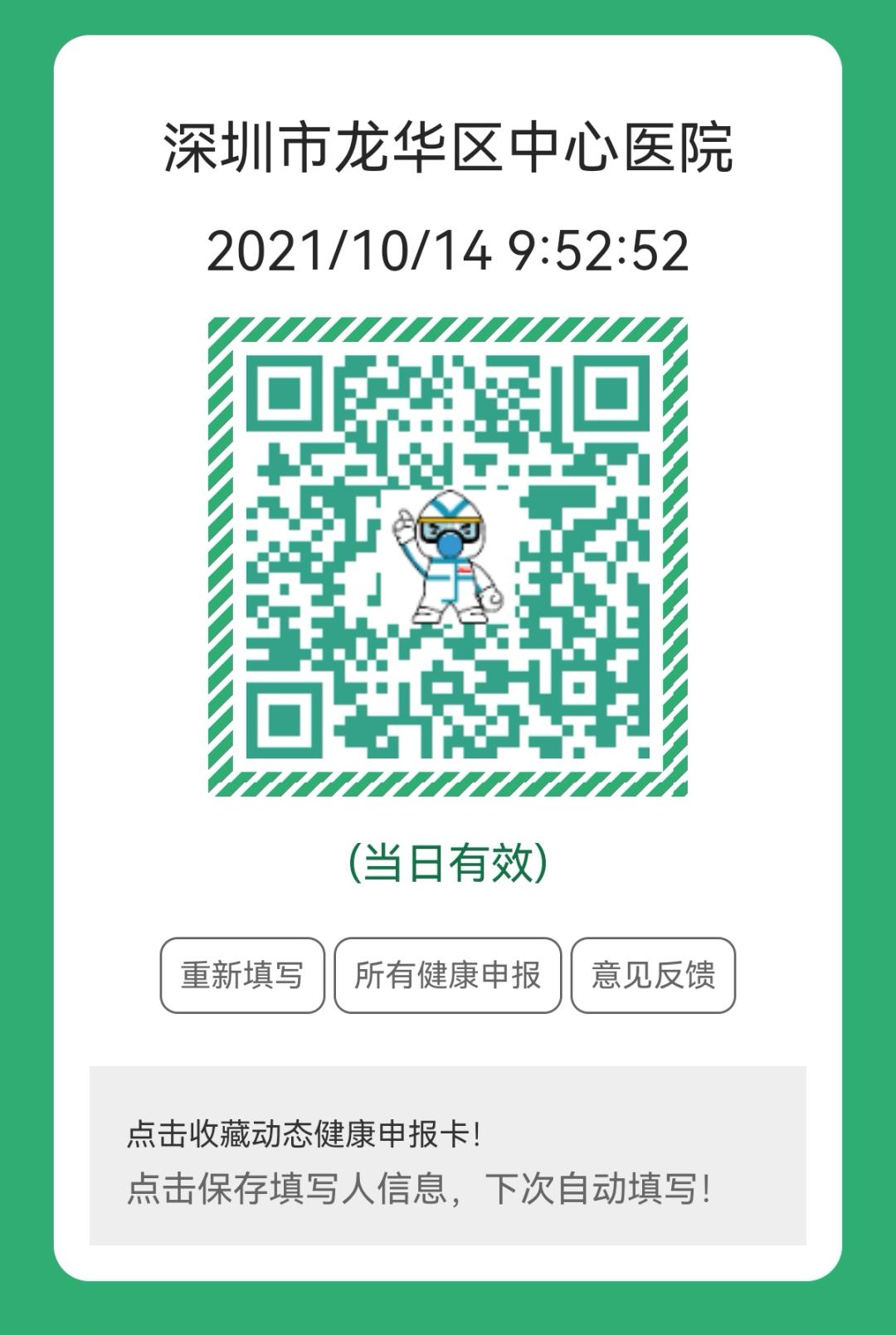 深圳市龙华区中心医院

2021/10/14 9:52:52

(当日有效)

重新填写

所有健康申报

意见反馈

点击收藏动态健康申报卡!

点击保存填写人信息，下次自动填写!